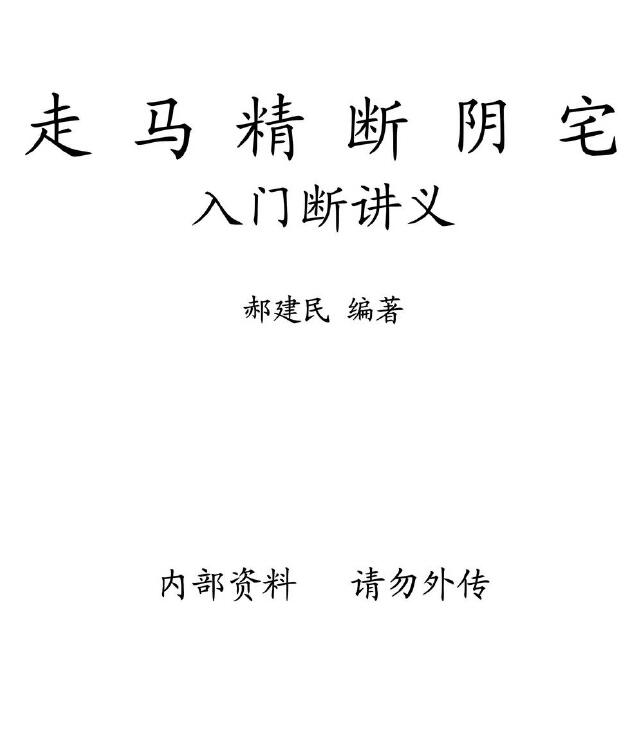 走马精断阴宅

入门断讲义

郝建民 编著

内部资料 请勿外传